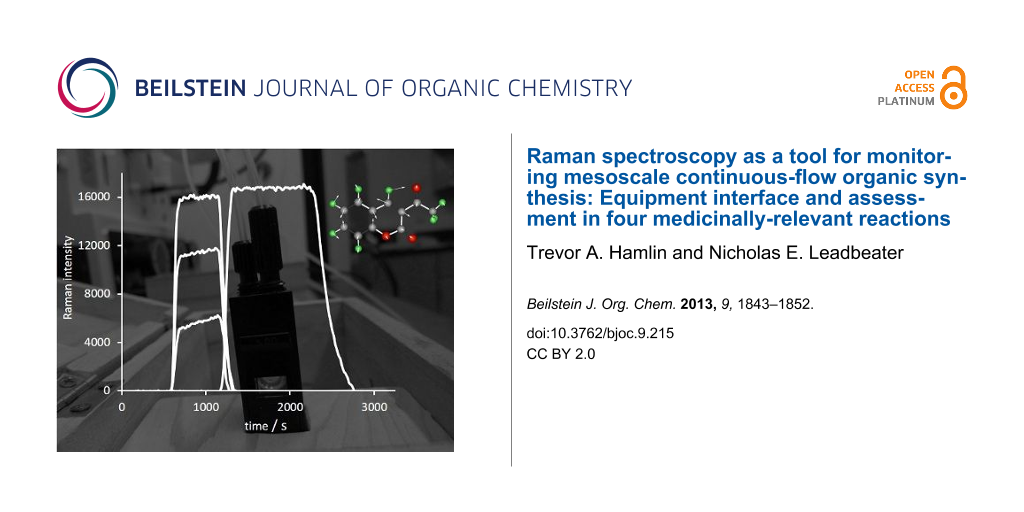 BEILSTEIN JOURNAL OF ORGANIC CHEMISTRY

OPEN ACCESS PLATINUM

Raman intensity

16000

12000

8000

4000

0

0

1000

2000

3000

time / s

Raman spectroscopy as a tool for monitoring mesoscale continuous-flow organic synthesis: Equipment interface and assessment in four medicinally-relevant reactions

Trevor A. Hamlin and Nicholas E. Leadbeater

Beilstein J. Org. Chem. 2013, 9, 1843–1852.

doi:10.3762/bjoc.9.215

CC BY 2.0